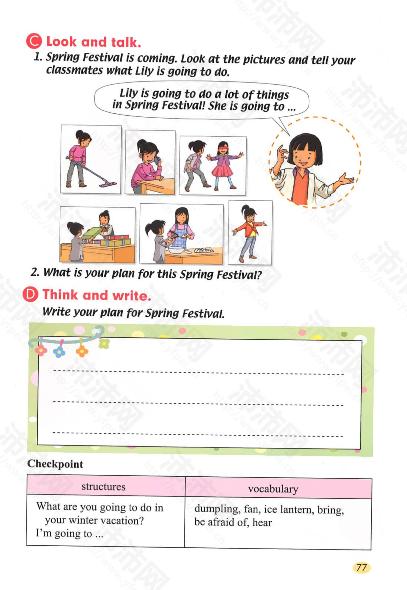 C Look and talk.

1. Spring Festival is coming. Look at the pictures and tell your classmates what Lily is going to do.

Lily is going to do a lot of things in Spring Festival! She is going to ...

2. What is your plan for this Spring Festival?

D Think and write.

Write your plan for Spring Festival.

Checkpoint

| structures | vocabulary |
|---|---|
| What are you going to do in your winter vacation? I'm going to ... | dumpling, fan, ice lantern, bring, be afraid of, hear |

77